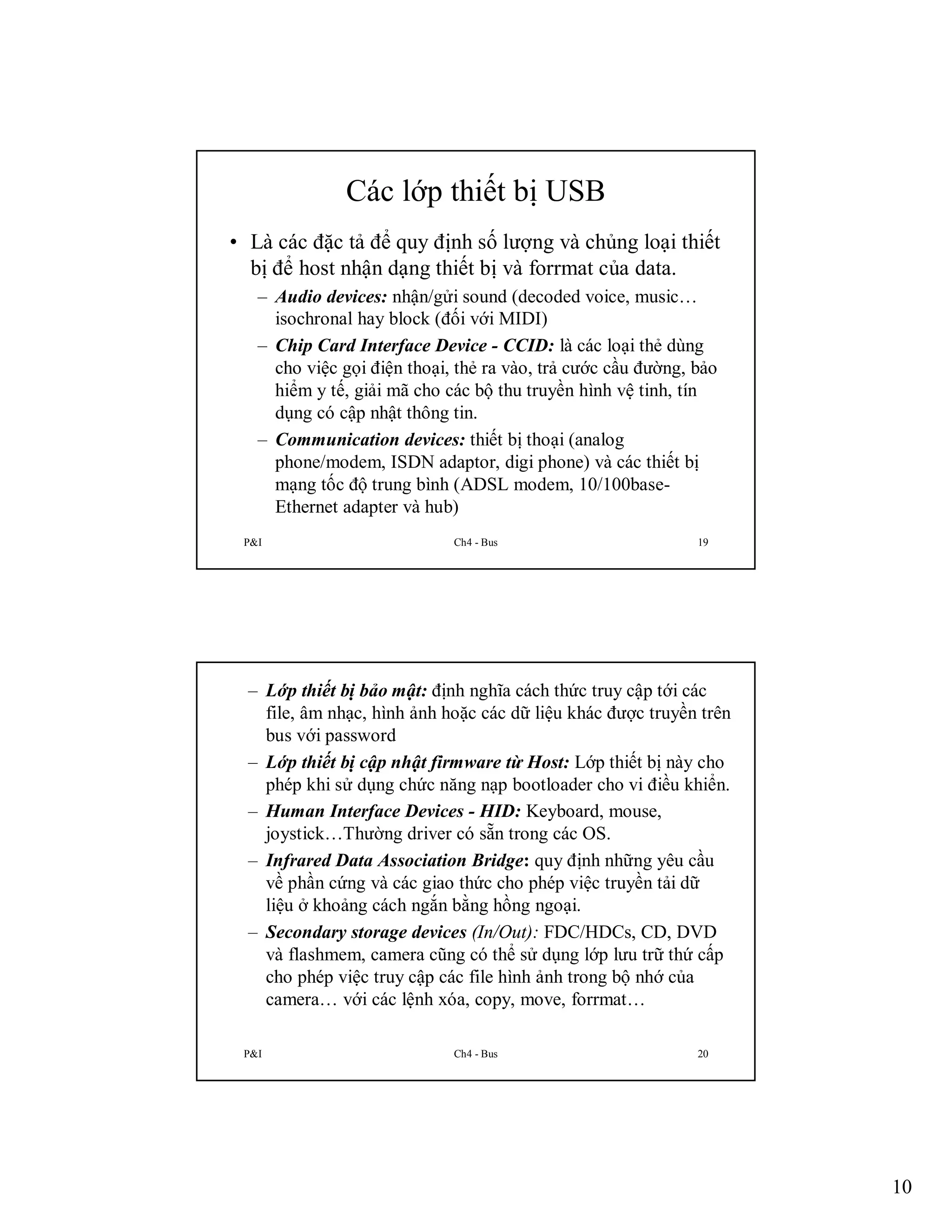 Các lớp thiết bị USB

• Là các đặc tả để quy định số lượng và chủng loại thiết bị để host nhận dạng thiết bị và forrmat của data.

– Audio devices: nhận/gửi sound (decoded voice, music… isochronal hay block (đối với MIDI)

– Chip Card Interface Device - CCID: là các loại thẻ dùng cho việc gọi điện thoại, thẻ ra vào, trả cước cầu đường, bảo hiểm y tế, giải mã cho các bộ thu truyền hình vệ tinh, tín dụng có cập nhật thông tin.

– Communication devices: thiết bị thoại (analog phone/modem, ISDN adaptor, digi phone) và các thiết bị mạng tốc độ trung bình (ADSL modem, 10/100base-Ethernet adapter và hub)

P&I Ch4 - Bus 19

– Lớp thiết bị bảo mật: định nghĩa cách thức truy cập tới các file, âm nhạc, hình ảnh hoặc các dữ liệu khác được truyền trên bus với password

– Lớp thiết bị cập nhật firmware từ Host: Lớp thiết bị này cho phép khi sử dụng chức năng nạp bootloader cho vi điều khiển.

– Human Interface Devices - HID: Keyboard, mouse, joystick…Thường driver có sẵn trong các OS.

– Infrared Data Association Bridge: quy định những yêu cầu về phần cứng và các giao thức cho phép việc truyền tải dữ liệu ở khoảng cách ngắn bằng hồng ngoại.

– Secondary storage devices (In/Out): FDC/HDCs, CD, DVD và flashmem, camera cũng có thể sử dụng lớp lưu trữ thứ cấp cho phép việc truy cập các file hình ảnh trong bộ nhớ của camera… với các lệnh xóa, copy, move, forrmat…

P&I Ch4 - Bus 20

10